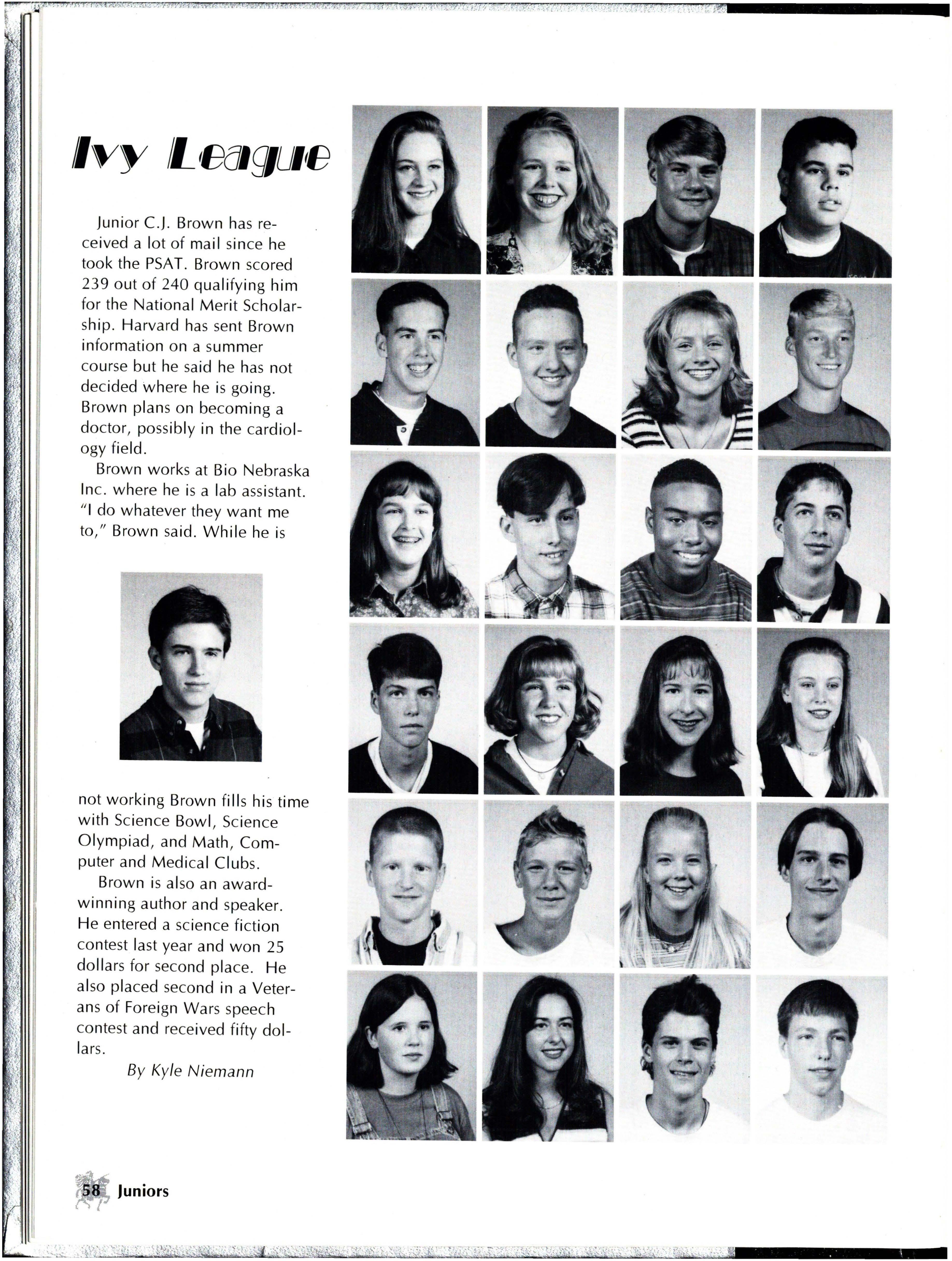 Ivy League

Junior C.J. Brown has received a lot of mail since he took the PSAT. Brown scored 239 out of 240 qualifying him for the National Merit Scholarship. Harvard has sent Brown information on a summer course but he said he has not decided where he is going. Brown plans on becoming a doctor, possibly in the cardiology field.

Brown works at Bio Nebraska Inc. where he is a lab assistant. "I do whatever they want me to," Brown said. While he is not working Brown fills his time with Science Bowl, Science Olympiad, and Math, Computer and Medical Clubs.

Brown is also an award-winning author and speaker. He entered a science fiction contest last year and won 25 dollars for second place. He also placed second in a Veterans of Foreign Wars speech contest and received fifty dollars.

By Kyle Niemann

58 Juniors